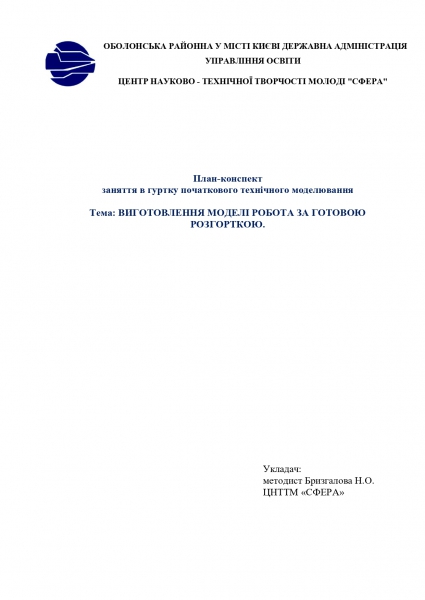 ОБОЛОНСЬКА РАЙОННА У МІСТІ КИЄВІ ДЕРЖАВНА АДМІНІСТРАЦІЯ
УПРАВЛІННЯ ОСВІТИ
ЦЕНТР НАУКОВО - ТЕХНІЧНОЇ ТВОРЧОСТІ МОЛОДІ "СФЕРА"

План-конспект
заняття в гуртку початкового технічного моделювання

Тема: ВИГОТОВЛЕННЯ МОДЕЛІ РОБОТА ЗА ГОТОВОЮ РОЗГОРТКОЮ.

Укладач:
методист Бризгалова Н.О.
ЦНТТМ «СФЕРА»